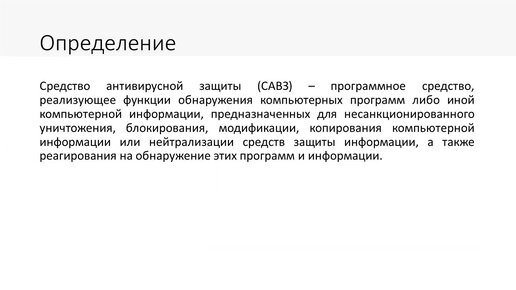 Определение

Средство антивирусной защиты (САВЗ) – программное средство, реализующее функции обнаружения компьютерных программ либо иной компьютерной информации, предназначенных для несанкционированного уничтожения, блокирования, модификации, копирования компьютерной информации или нейтрализации средств защиты информации, а также реагирования на обнаружение этих программ и информации.